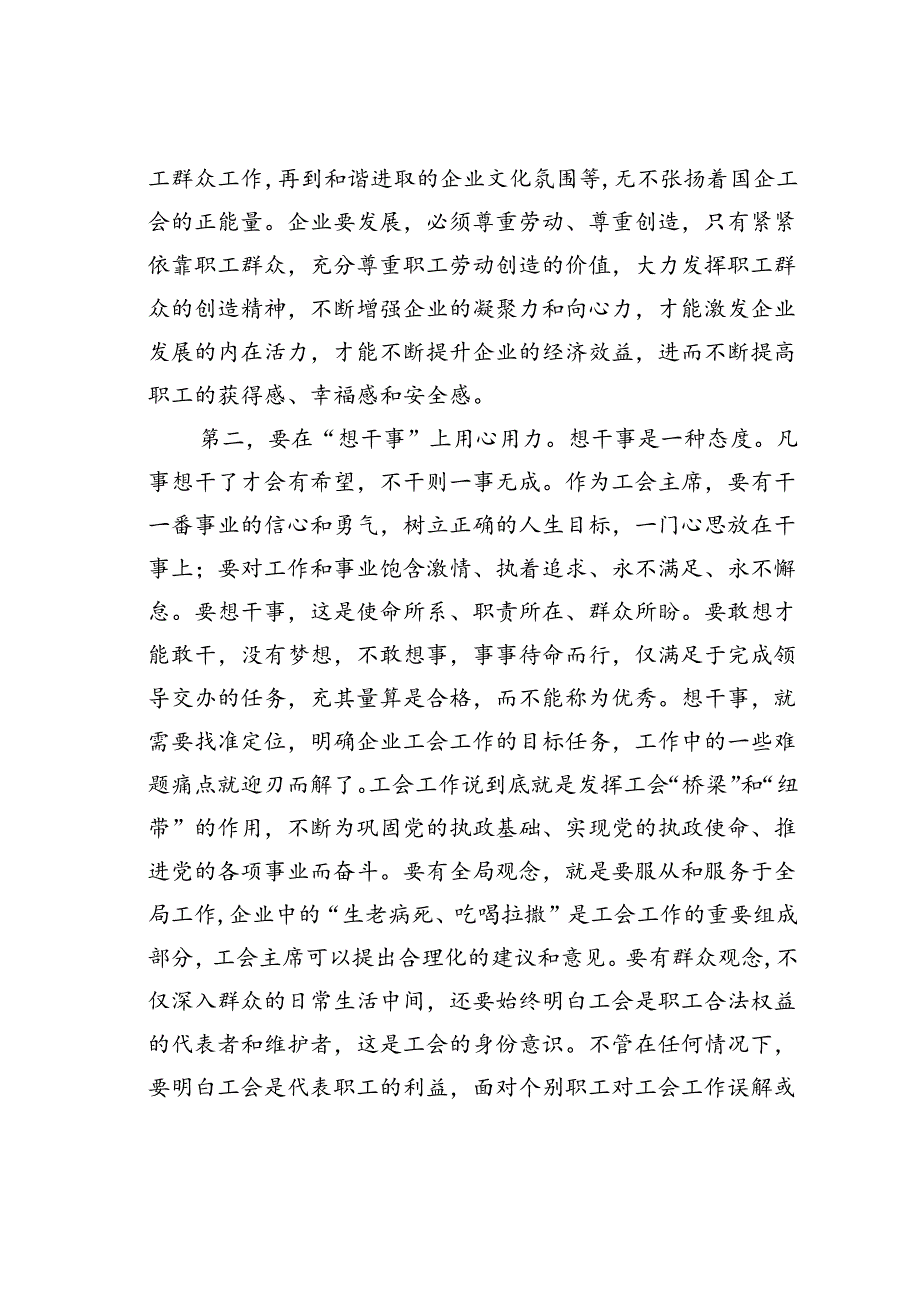 工群众工作，再到和谐进取的企业文化氛围等，无不张扬着国企工会的正能量。企业要发展，必须尊重劳动、尊重创造，只有紧紧依靠职工群众，充分尊重职工劳动创造的价值，大力发挥职工群众的创造精神，不断增强企业的凝聚力和向心力，才能激发企业发展的内在活力，才能不断提升企业的经济效益，进而不断提高职工的获得感、幸福感和安全感。

第二，要在“想干事”上用心用力。想干事是一种态度。凡事想干了才会有希望，不干则一事无成。作为工会主席，要有干一番事业的信心和勇气，树立正确的人生目标，一门心思放在干事上；要对工作和事业饱含激情、执着追求、永不满足、永不懈怠。要想干事，这是使命所系、职责所在、群众所盼。要敢想才能敢干，没有梦想，不敢想事，事事待命而行，仅满足于完成领导交办的任务，充其量算是合格，而不能称为优秀。想干事，就需要找准定位，明确企业工会工作的目标任务，工作中的一些难题痛点就迎刃而解了。工会工作说到底就是发挥工会“桥梁”和“纽带”的作用，不断为巩固党的执政基础、实现党的执政使命、推进党的各项事业而奋斗。要有全局观念，就是要服从和服务于全局工作，企业中的“生老病死、吃喝拉撒”是工会工作的重要组成部分，工会主席可以提出合理化的建议和意见。要有群众观念，不仅深入群众的日常生活中间，还要始终明白工会是职工合法权益的代表者和维护者，这是工会的身份意识。不管在任何情况下，要明白工会是代表职工的利益，面对个别职工对工会工作误解或